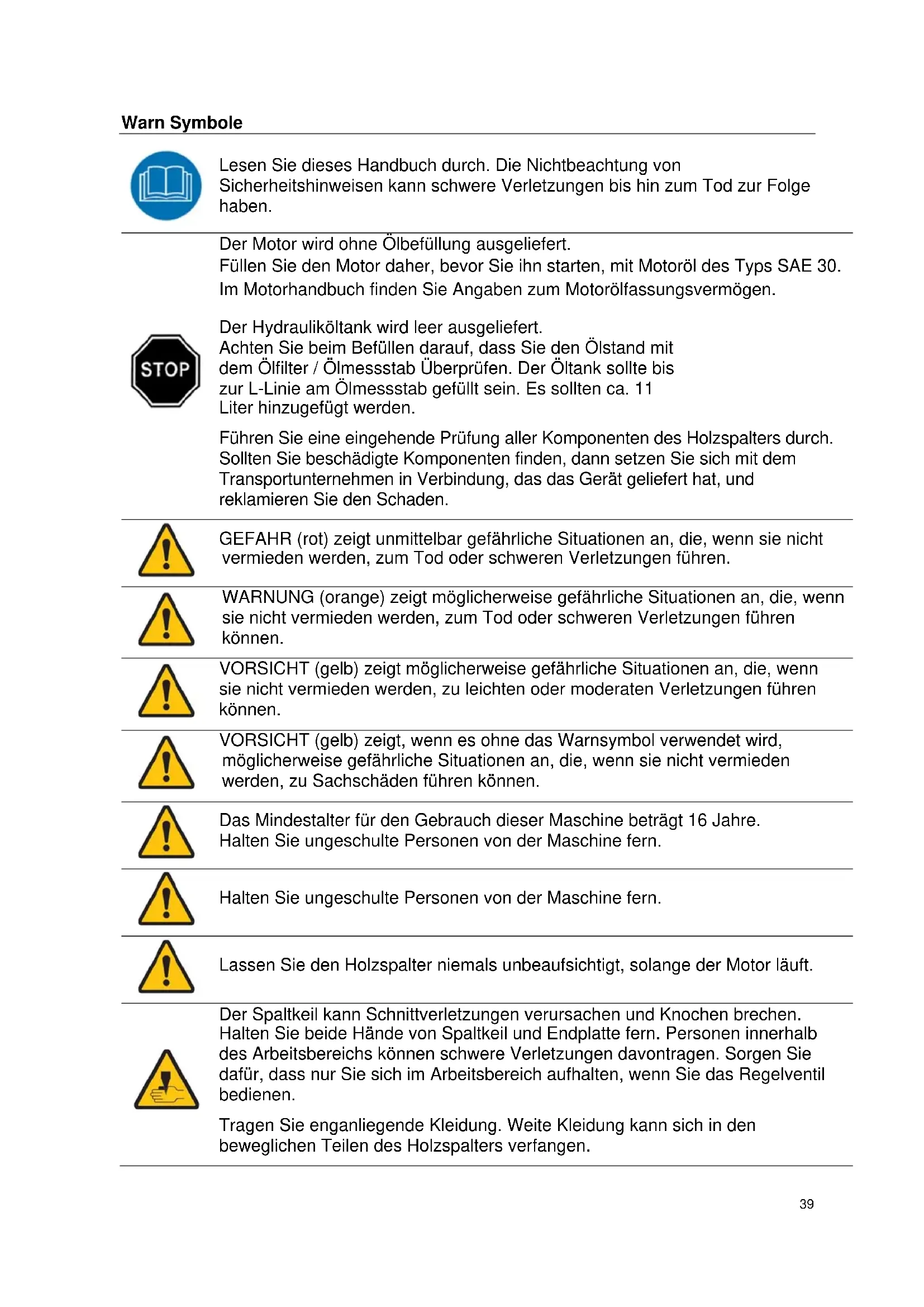 **Warn Symbole**

Lesen Sie dieses Handbuch durch. Die Nichtbeachtung von Sicherheitshinweisen kann schwere Verletzungen bis hin zum Tod zur Folge haben.

Der Motor wird ohne Ölbefüllung ausgeliefert.
Füllen Sie den Motor daher, bevor Sie ihn starten, mit Motoröl des Typs SAE 30.
Im Motorhandbuch finden Sie Angaben zum Motorölfassungsvermögen.

STOP

Der Hydrauliköltank wird leer ausgeliefert.
Achten Sie beim Befüllen darauf, dass Sie den Ölstand mit dem Ölfilter / Ölmessstab Überprüfen. Der Öltank sollte bis zur L-Linie am Ölmessstab gefüllt sein. Es sollten ca. 11 Liter hinzugefügt werden.

Führen Sie eine eingehende Prüfung aller Komponenten des Holzspalters durch. Sollten Sie beschädigte Komponenten finden, dann setzen Sie sich mit dem Transportunternehmen in Verbindung, das das Gerät geliefert hat, und reklamieren Sie den Schaden.

GEFAHR (rot) zeigt unmittelbar gefährliche Situationen an, die, wenn sie nicht vermieden werden, zum Tod oder schweren Verletzungen führen.

WARNUNG (orange) zeigt möglicherweise gefährliche Situationen an, die, wenn sie nicht vermieden werden, zum Tod oder schweren Verletzungen führen können.

VORSICHT (gelb) zeigt möglicherweise gefährliche Situationen an, die, wenn sie nicht vermieden werden, zu leichten oder moderaten Verletzungen führen können.

VORSICHT (gelb) zeigt, wenn es ohne das Warnsymbol verwendet wird, möglicherweise gefährliche Situationen an, die, wenn sie nicht vermieden werden, zu Sachschäden führen können.

Das Mindestalter für den Gebrauch dieser Maschine beträgt 16 Jahre.
Halten Sie ungeschulte Personen von der Maschine fern.

Halten Sie ungeschulte Personen von der Maschine fern.

Lassen Sie den Holzspalter niemals unbeaufsichtigt, solange der Motor läuft.

Der Spaltkeil kann Schnittverletzungen verursachen und Knochen brechen. Halten Sie beide Hände von Spaltkeil und Endplatte fern. Personen innerhalb des Arbeitsbereichs können schwere Verletzungen davontragen. Sorgen Sie dafür, dass nur Sie sich im Arbeitsbereich aufhalten, wenn Sie das Regelventil bedienen.

Tragen Sie enganliegende Kleidung. Weite Kleidung kann sich in den beweglichen Teilen des Holzspalters verfangen.

39